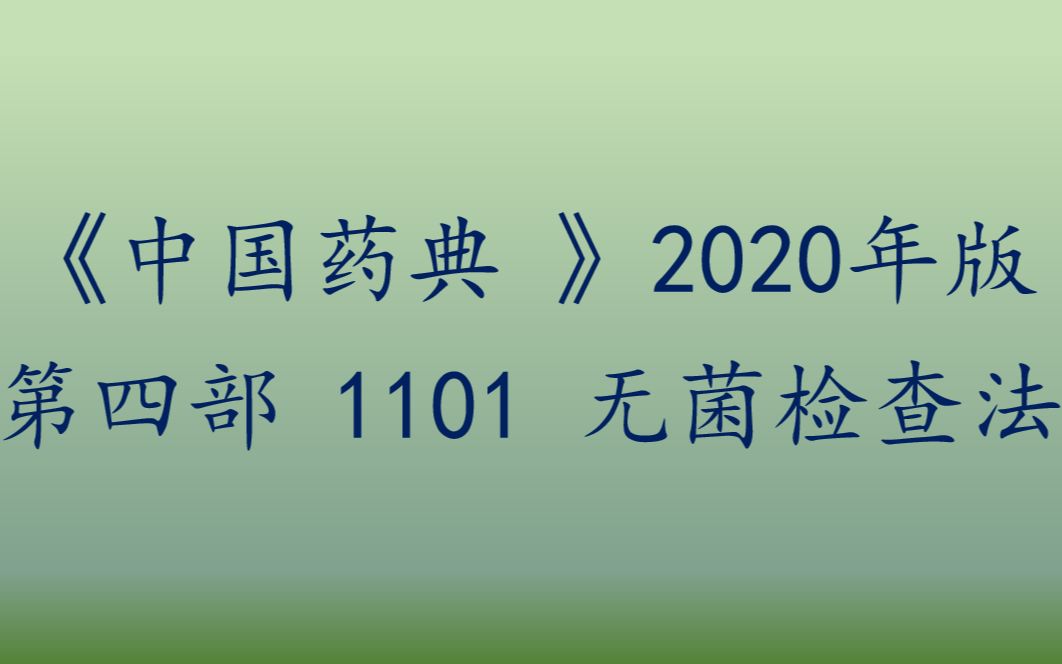 《中国药典 》2020年版
第四部 1101 无菌检查法